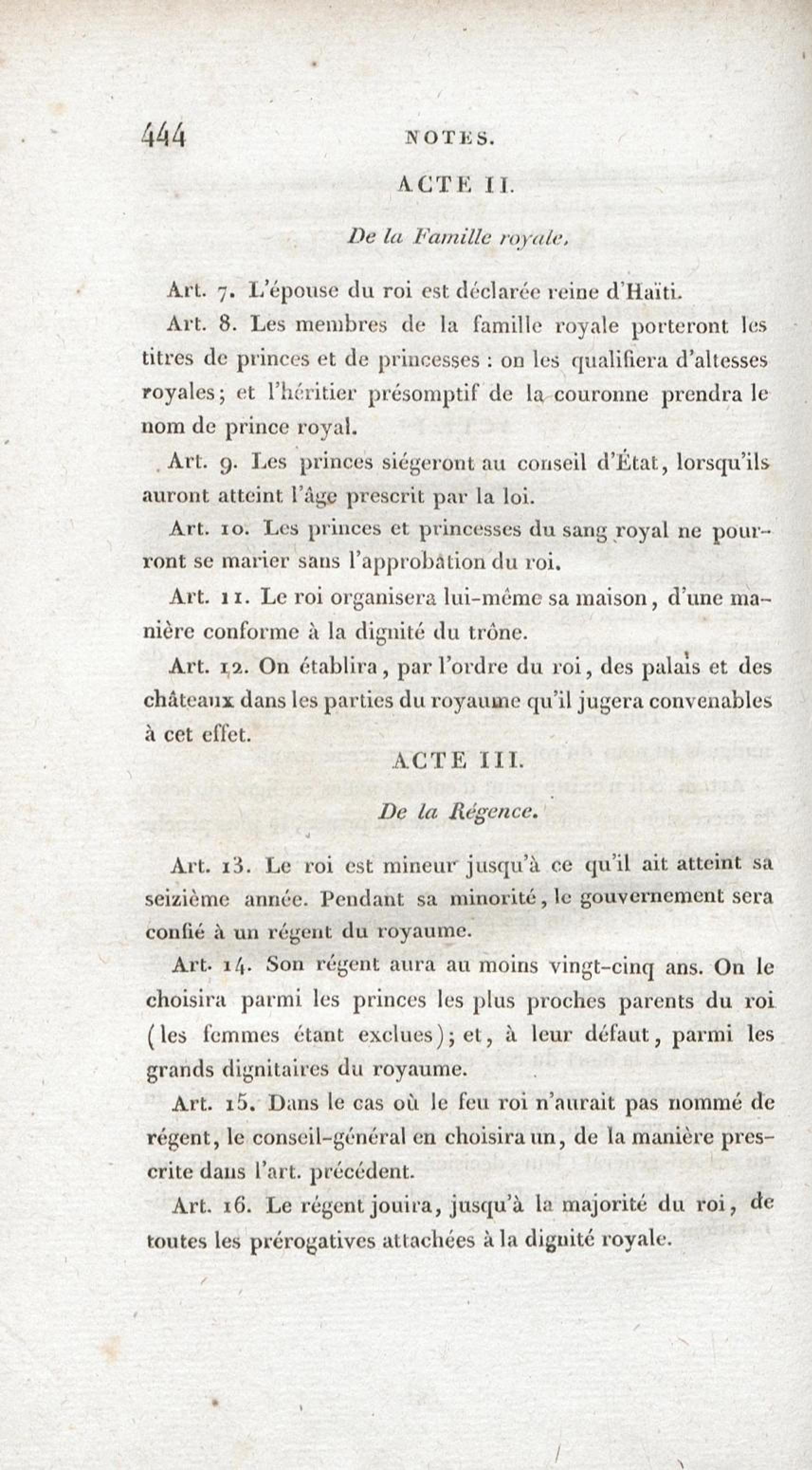 444 NOTES.

ACTE II.

De la Famille royale.

Art. 7. L'épouse du roi est déclarée reine d'Haïti.

Art. 8. Les membres de la famille royale porteront les titres de princes et de princesses : on les qualifiera d'altesses royales; et l'héritier présomptif de la couronne prendra le nom de prince royal.

Art. 9. Les princes siégeront au conseil d'État, lorsqu'ils auront atteint l'âge prescrit par la loi.

Art. 10. Les princes et princesses du sang royal ne pourront se marier sans l'approbation du roi.

Art. 11. Le roi organisera lui-même sa maison, d'une manière conforme à la dignité du trône.

Art. 12. On établira, par l'ordre du roi, des palais et des châteaux dans les parties du royaume qu'il jugera convenables à cet effet.

ACTE III.

De la Régence.

Art. 13. Le roi est mineur jusqu'à ce qu'il ait atteint sa seizième année. Pendant sa minorité, le gouvernement sera confié à un régent du royaume.

Art. 14. Son régent aura au moins vingt-cinq ans. On le choisira parmi les princes les plus proches parents du roi (les femmes étant exclues); et, à leur défaut, parmi les grands dignitaires du royaume.

Art. 15. Dans le cas où le feu roi n'aurait pas nommé de régent, le conseil-général en choisira un, de la manière prescrite dans l'art. précédent.

Art. 16. Le régent jouira, jusqu'à la majorité du roi, de toutes les prérogatives attachées à la dignité royale.